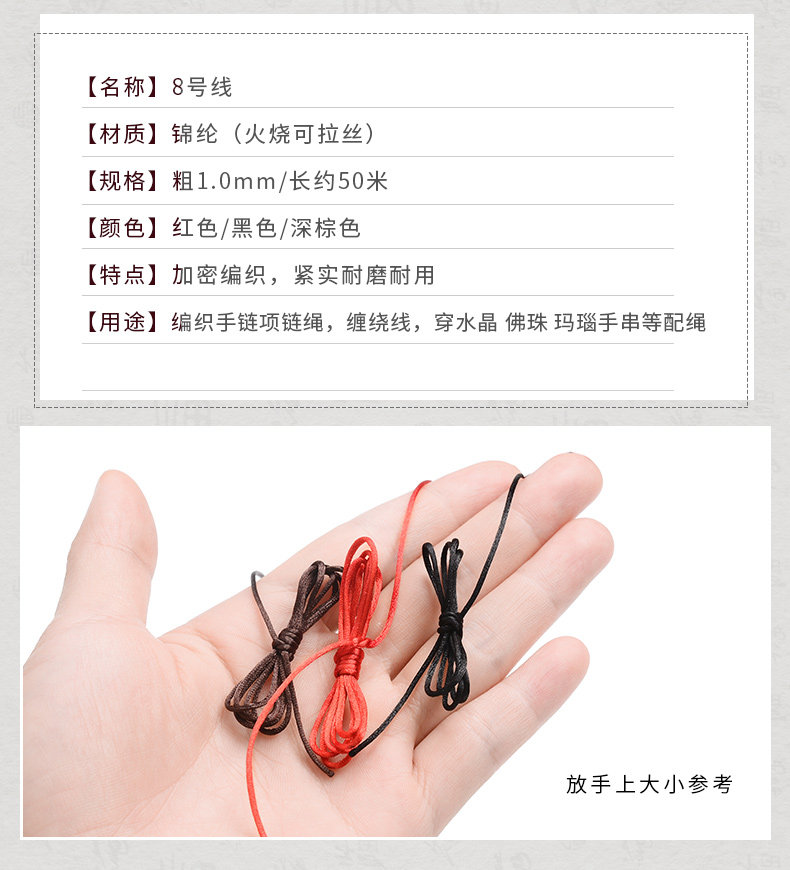 【名称】8号线

【材质】锦纶（火烧可拉丝）

【规格】粗1.0mm/长约50米

【颜色】红色/黑色/深棕色

【特点】加密编织，紧实耐磨耐用

【用途】编织手链项链绳，缠绕线，穿水晶 佛珠 玛瑙手串等配绳

放手上大小参考